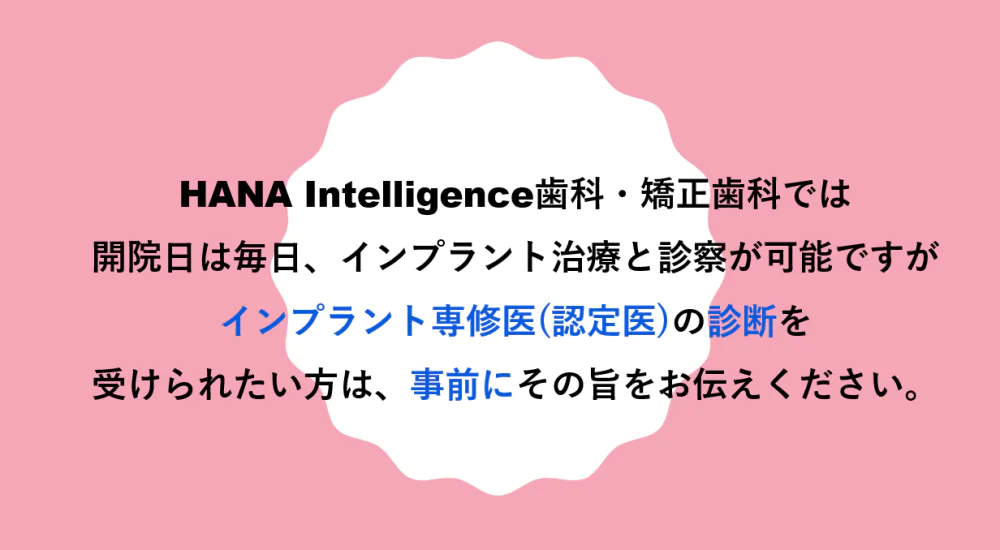 HANA Intelligence歯科・矯正歯科では
開院日は毎日、インプラント治療と診察が可能ですが
インプラント専修医(認定医)の診断を
受けられたい方は、事前にその旨をお伝えください。